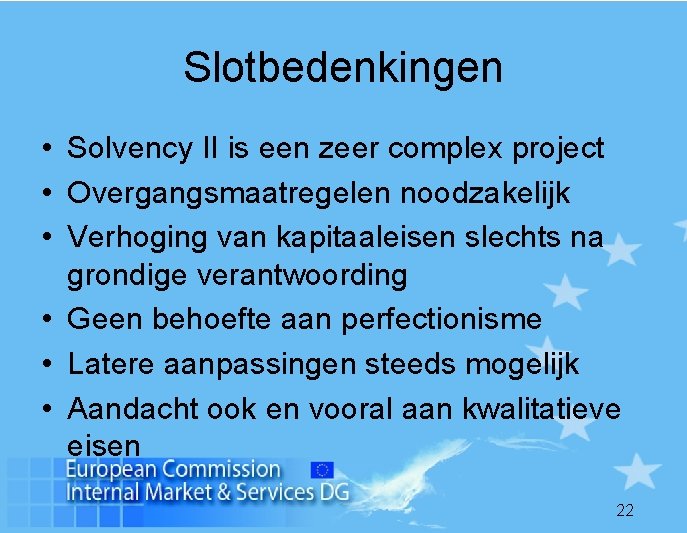 Slotbedenkingen

• Solvency II is een zeer complex project
• Overgangsmaatregelen noodzakelijk
• Verhoging van kapitaaleisen slechts na grondige verantwoording
• Geen behoefte aan perfectionisme
• Latere aanpassingen steeds mogelijk
• Aandacht ook en vooral aan kwalitatieve eisen

European Commission
Internal Market & Services DG

22